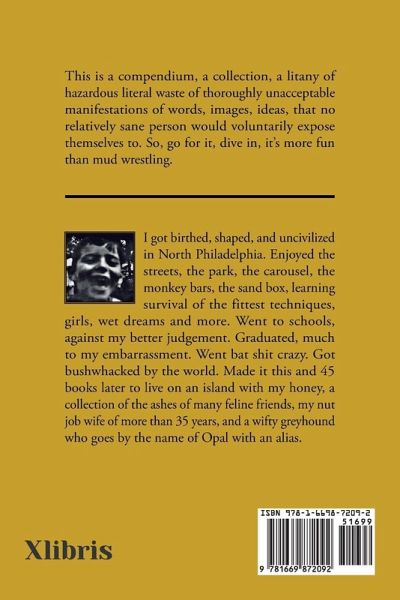 This is a compendium, a collection, a litany of hazardous literal waste of thoroughly unacceptable manifestations of words, images, ideas, that no relatively sane person would voluntarily expose themselves to. So, go for it, dive in, it's more fun than mud wrestling.

I got birthed, shaped, and uncivilized in North Philadelphia. Enjoyed the streets, the park, the carousel, the monkey bars, the sand box, learning survival of the fittest techniques, girls, wet dreams and more. Went to schools, against my better judgement. Graduated, much to my embarrassment. Went bat shit crazy. Got bushwhacked by the world. Made it this and 45 books later to live on an island with my honey, a collection of the ashes of many feline friends, my nut job wife of more than 35 years, and a wifty greyhound who goes by the name of Opal with an alias.

Xlibris

ISBN 978-1-6698-7209-2
51699
9 781669 872092